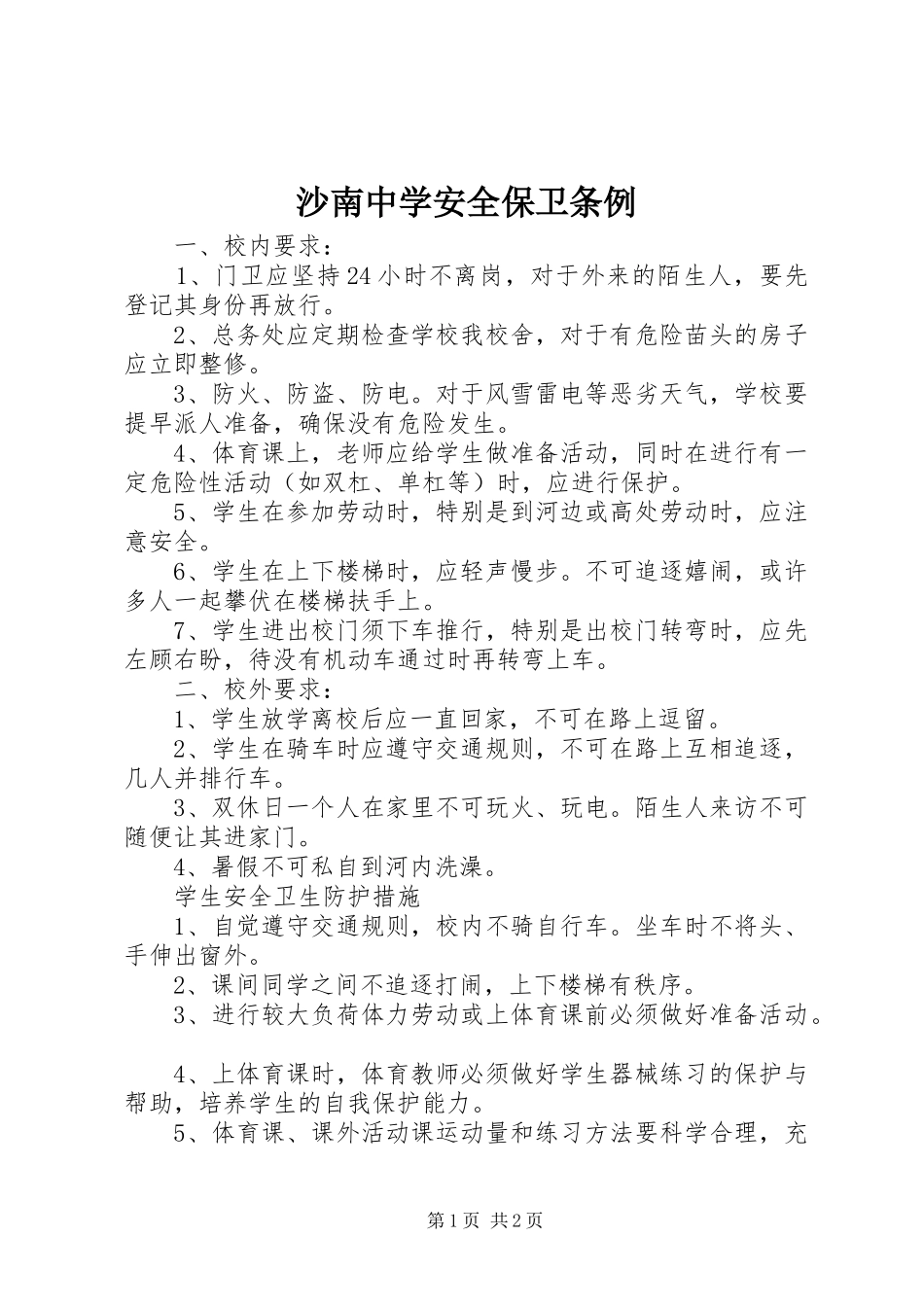 沙南中学安全保卫条例

一、校内要求：

1、门卫应坚持24小时不离岗，对于外来的陌生人，要先登记其身份再放行。

2、总务处应定期检查学校我校舍，对于有危险苗头的房子应立即整修。

3、防火、防盗、防电。对于风雪雷电等恶劣天气，学校要提早派人准备，确保没有危险发生。

4、体育课上，老师应给学生做准备活动，同时在进行有一定危险性活动（如双杠、单杠等）时，应进行保护。

5、学生在参加劳动时，特别是到河边或高处劳动时，应注意安全。

6、学生在上下楼梯时，应轻声慢步。不可追逐嬉闹，或许多人一起攀伏在楼梯扶手上。

7、学生进出校门须下车推行，特别是出校门转弯时，应先左顾右盼，待没有机动车通过时再转弯上车。

二、校外要求：

1、学生放学离校后应一直回家，不可在路上逗留。

2、学生在骑车时应遵守交通规则，不可在路上互相追逐，几人并排行车。

3、双休日一个人在家里不可玩火、玩电。陌生人来访不可随便让其进家门。

4、暑假不可私自到河内洗澡。

学生安全卫生防护措施

1、自觉遵守交通规则，校内不骑自行车。坐车时不将头、手伸出窗外。

2、课间同学之间不追逐打闹，上下楼梯有秩序。

3、进行较大负荷体力劳动或上体育课前必须做好准备活动。

4、上体育课时，体育教师必须做好学生器械练习的保护与帮助，培养学生的自我保护能力。

5、体育课、课外活动课运动量和练习方法要科学合理，充

第1页 共2页